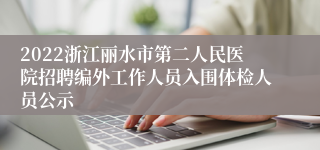 2022浙江丽水市第二人民医院招聘编外工作人员入围体检人员公示